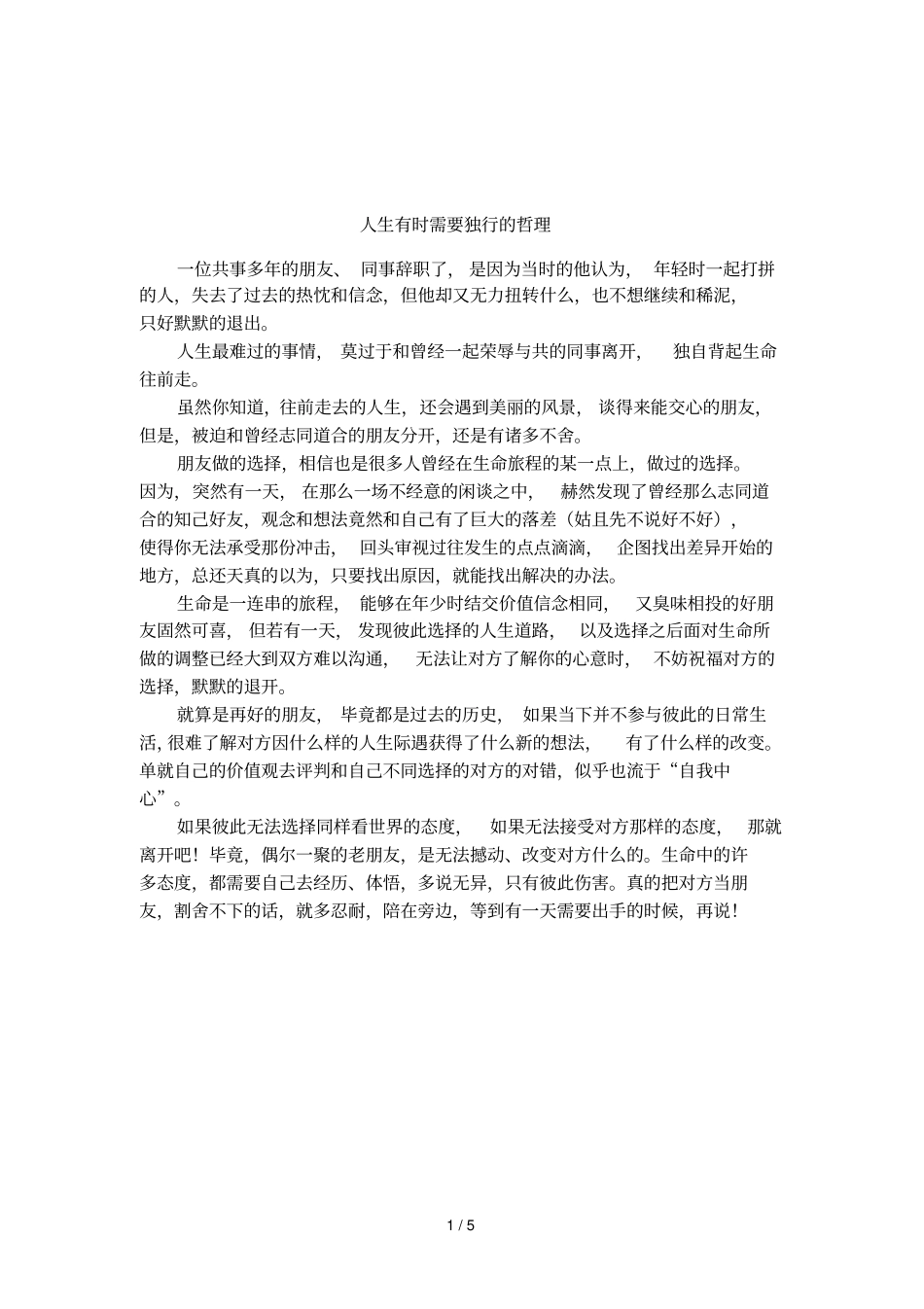 人生有时需要独行的哲理

一位共事多年的朋友、同事辞职了，是因为当时的他认为，年轻时一起打拼的人，失去了过去的热忱和信念，但他却又无力扭转什么，也不想继续和稀泥，只好默默的退出。

人生最难过的事情，莫过于和曾经一起荣辱与共的同事离开，独自背起生命往前走。

虽然你知道，往前走去的人生，还会遇到美丽的风景，谈得来能交心的朋友，但是，被迫和曾经志同道合的朋友分开，还是有诸多不舍。

朋友做的选择，相信也是很多人曾经在生命旅程的某一点上，做过的选择。因为，突然有一天，在那么一场不经意的闲谈之中，赫然发现了曾经那么志同道合的知己好友，观念和想法竟然和自己有了巨大的落差（姑且先不说好不好），使得你无法承受那份冲击，回头审视过往发生的点点滴滴，企图找出差异开始的地方，总还天真的以为，只要找出原因，就能找出解决的办法。

生命是一连串的旅程，能够在年少时结交价值信念相同，又臭味相投的好朋友固然可喜，但若有一天，发现彼此选择的人生道路，以及选择之后面对生命所做的调整已经大到双方难以沟通，无法让对方了解你的心意时，不妨祝福对方的选择，默默的退开。

就算是再好的朋友，毕竟都是过去的历史，如果当下并不参与彼此的日常生活，很难了解对方因什么样的人生际遇获得了什么新的想法，有了什么样的改变。单就自己的价值观去评判和自己不同选择的对方的对错，似乎也流于“自我中心”。

如果彼此无法选择同样看世界的态度，如果无法接受对方那样的态度，那就离开吧！毕竟，偶尔一聚的老朋友，是无法撼动、改变对方什么的。生命中的许多态度，都需要自己去经历、体悟，多说无异，只有彼此伤害。真的把对方当朋友，割舍不下的话，就多忍耐，陪在旁边，等到有一天需要出手的时候，再说！

1 / 5